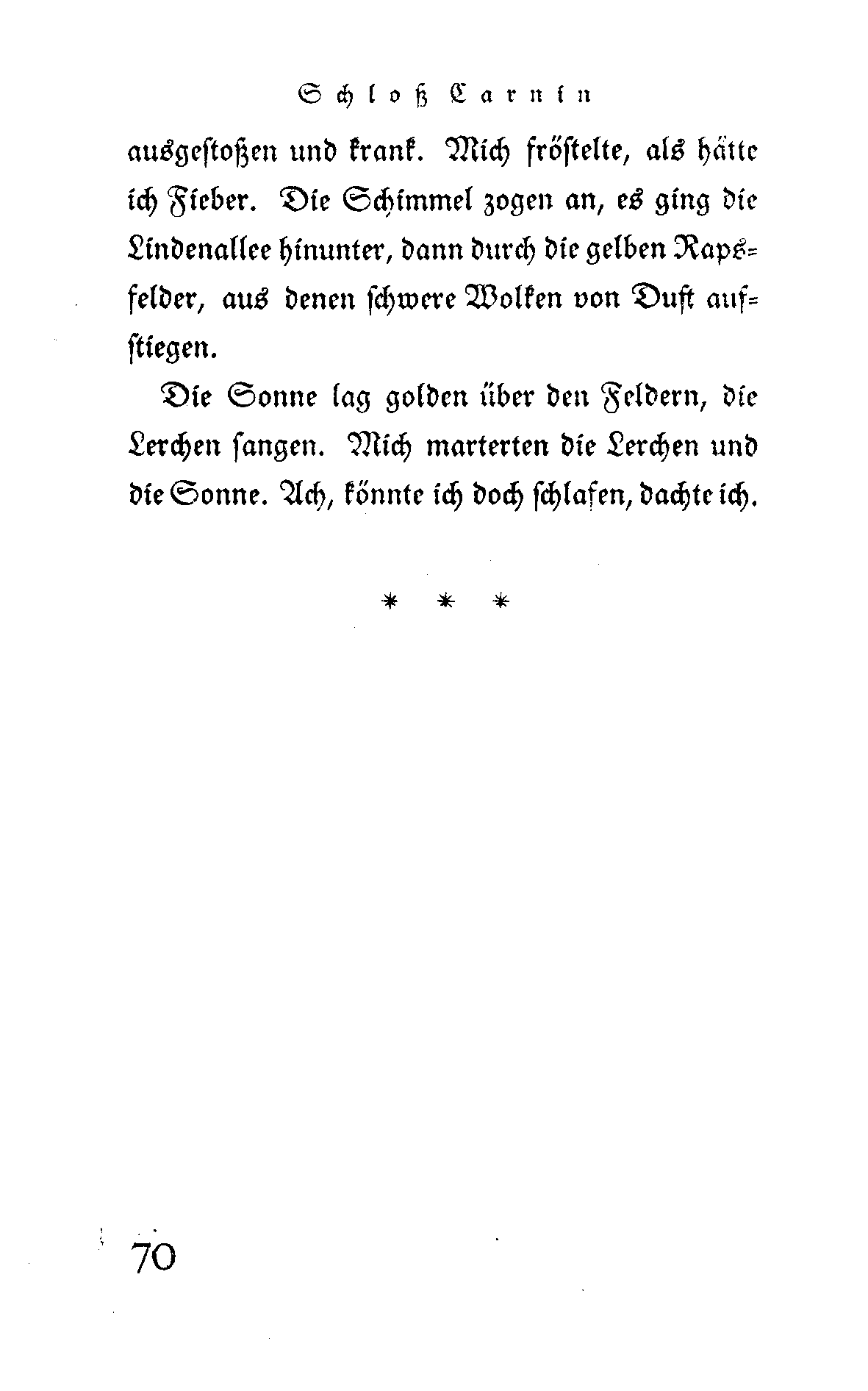 Schloß Carnin

ausgestoßen und krank. Mich fröstelte, als hätte ich Fieber. Die Schimmel zogen an, es ging die Lindenallee hinunter, dann durch die gelben Rapsfelder, aus denen schwere Wolken von Duft aufstiegen.

Die Sonne lag golden über den Feldern, die Lerchen sangen. Mich marterten die Lerchen und die Sonne. Ach, könnte ich doch schlafen, dachte ich.

* * *

70